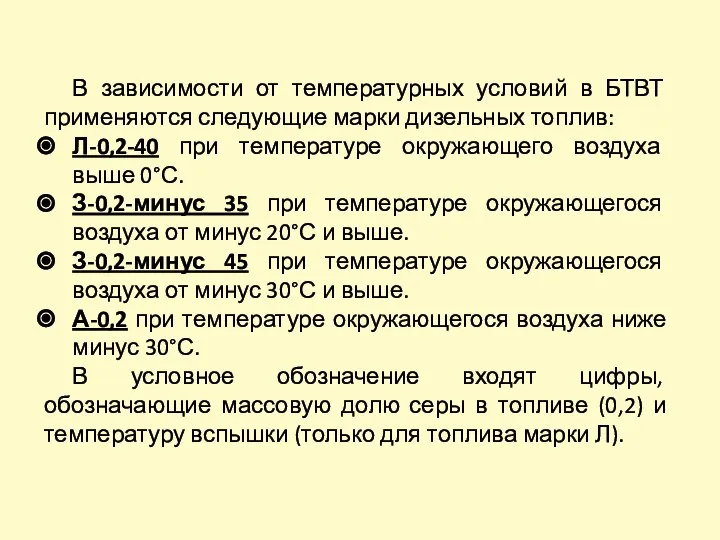 В зависимости от температурных условий в БТВТ применяются следующие марки дизельных топлив:

Л-0,2-40 при температуре окружающего воздуха выше 0°С.

З-0,2-минус 35 при температуре окружающегося воздуха от минус 20°С и выше.

З-0,2-минус 45 при температуре окружающегося воздуха от минус 30°С и выше.

А-0,2 при температуре окружающегося воздуха ниже минус 30°С.

В условное обозначение входят цифры, обозначающие массовую долю серы в топливе (0,2) и температуру вспышки (только для топлива марки Л).